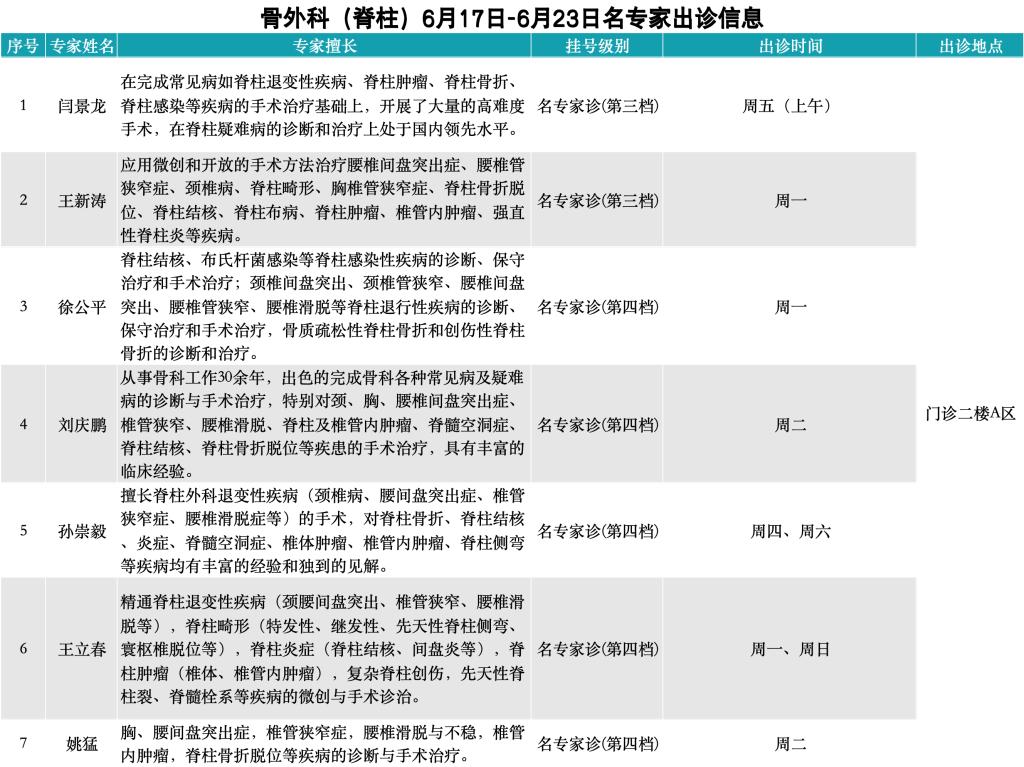 骨外科（脊柱）6月17日-6月23日名专家出诊信息

| 序号 | 专家姓名 | 专家擅长 | 挂号级别 | 出诊时间 | 出诊地点 |
|---|---|---|---|---|---|
| 1 | 闫景龙 | 在完成常见病如脊柱退变性疾病、脊柱肿瘤、脊柱骨折、脊柱感染等疾病的手术治疗基础上，开展了大量的高难度手术，在脊柱疑难病的诊断和治疗上处于国内领先水平。 | 名专家诊(第三档) | 周五（上午） | 门诊二楼A区 |
| 2 | 王新涛 | 应用微创和开放的手术方法治疗腰椎间盘突出症、腰椎管狭窄症、颈椎病、脊柱畸形、胸椎管狭窄症、脊柱骨折脱位、脊柱结核、脊柱布病、脊柱肿瘤、椎管内肿瘤、强直性脊柱炎等疾病。 | 名专家诊(第三档) | 周一 | |
| 3 | 徐公平 | 脊柱结核、布氏杆菌感染等脊柱感染性疾病的诊断、保守治疗和手术治疗；颈椎间盘突出、颈椎管狭窄、腰椎间盘突出、腰椎管狭窄、腰椎滑脱等脊柱退行性疾病的诊断、保守治疗和手术治疗，骨质疏松性脊柱骨折和创伤性脊柱骨折的诊断和治疗。 | 名专家诊(第四档) | 周一 | |
| 4 | 刘庆鹏 | 从事骨科工作30余年，出色的完成骨科各种常见病及疑难病的诊断与手术治疗，特别对颈、胸、腰椎间盘突出症、椎管狭窄、腰椎滑脱、脊柱及椎管内肿瘤、脊髓空洞症、脊柱结核、脊柱骨折脱位等疾患的手术治疗，具有丰富的临床经验。 | 名专家诊(第四档) | 周二 | |
| 5 | 孙崇毅 | 擅长脊柱外科退变性疾病（颈椎病、腰间盘突出症、椎管狭窄症、腰椎滑脱症等）的手术，对脊柱骨折、脊柱结核、炎症、脊髓空洞症、椎体肿瘤、椎管内肿瘤、脊柱侧弯等疾病均有丰富的经验和独到的见解。 | 名专家诊(第四档) | 周四、周六 | |
| 6 | 王立春 | 精通脊柱退变性疾病（颈腰间盘突出、椎管狭窄、腰椎滑脱等），脊柱畸形（特发性、继发性、先天性脊柱侧弯、寰枢椎脱位等），脊柱炎症（脊柱结核、间盘炎等），脊柱肿瘤（椎体、椎管内肿瘤），复杂脊柱创伤，先天性脊柱裂、脊髓栓系等疾病的微创与手术诊治。 | 名专家诊(第四档) | 周一、周日 | |
| 7 | 姚猛 | 胸、腰间盘突出症，椎管狭窄症，腰椎滑脱与不稳，椎管内肿瘤，脊柱骨折脱位等疾病的诊断与手术治疗。 | 名专家诊(第四档) | 周二 | |